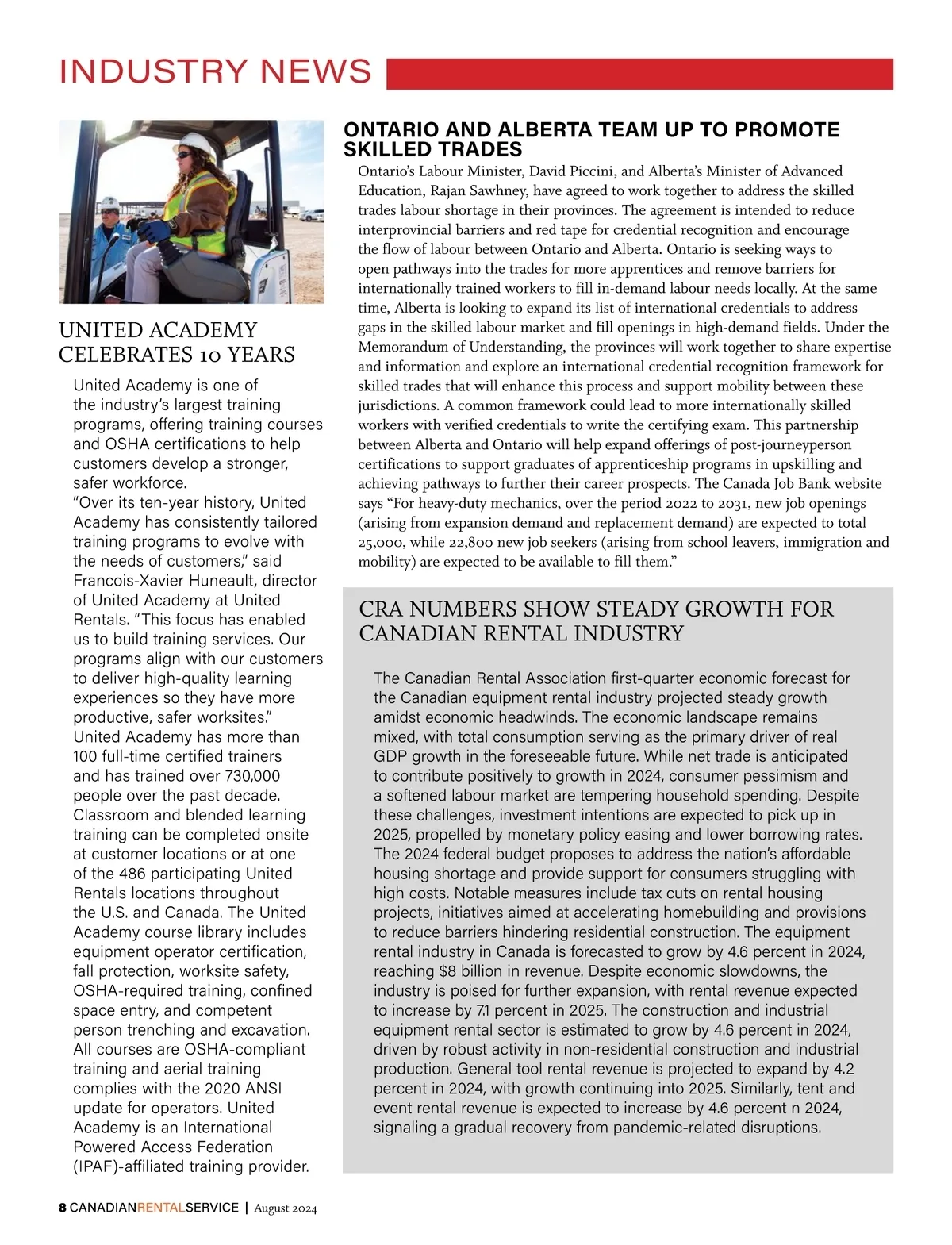 INDUSTRY NEWS

UNITED ACADEMY CELEBRATES 10 YEARS

United Academy is one of the industry's largest training programs, offering training courses and OSHA certifications to help customers develop a stronger, safer workforce.

"Over its ten-year history, United Academy has consistently tailored training programs to evolve with the needs of customers," said Francois-Xavier Huneault, director of United Academy at United Rentals. "This focus has enabled us to build training services. Our programs align with our customers to deliver high-quality learning experiences so they have more productive, safer worksites."

United Academy has more than 100 full-time certified trainers and has trained over 730,000 people over the past decade. Classroom and blended learning training can be completed onsite at customer locations or at one of the 486 participating United Rentals locations throughout the U.S. and Canada. The United Academy course library includes equipment operator certification, fall protection, worksite safety, OSHA-required training, confined space entry, and competent person trenching and excavation. All courses are OSHA-compliant training and aerial training complies with the 2020 ANSI update for operators. United Academy is an International Powered Access Federation (IPAF)-affiliated training provider.

ONTARIO AND ALBERTA TEAM UP TO PROMOTE SKILLED TRADES

Ontario's Labour Minister, David Piccini, and Alberta's Minister of Advanced Education, Rajan Sawhney, have agreed to work together to address the skilled trades labour shortage in their provinces. The agreement is intended to reduce interprovincial barriers and red tape for credential recognition and encourage the flow of labour between Ontario and Alberta. Ontario is seeking ways to open pathways into the trades for more apprentices and remove barriers for internationally trained workers to fill in-demand labour needs locally. At the same time, Alberta is looking to expand its list of international credentials to address gaps in the skilled labour market and fill openings in high-demand fields. Under the Memorandum of Understanding, the provinces will work together to share expertise and information and explore an international credential recognition framework for skilled trades that will enhance this process and support mobility between these jurisdictions. A common framework could lead to more internationally skilled workers with verified credentials to write the certifying exam. This partnership between Alberta and Ontario will help expand offerings of post-journeyperson certifications to support graduates of apprenticeship programs in upskilling and achieving pathways to further their career prospects. The Canada Job Bank website says "For heavy-duty mechanics, over the period 2022 to 2031, new job openings (arising from expansion demand and replacement demand) are expected to total 25,000, while 22,800 new job seekers (arising from school leavers, immigration and mobility) are expected to be available to fill them."

CRA NUMBERS SHOW STEADY GROWTH FOR CANADIAN RENTAL INDUSTRY

The Canadian Rental Association first-quarter economic forecast for the Canadian equipment rental industry projected steady growth amidst economic headwinds. The economic landscape remains mixed, with total consumption serving as the primary driver of real GDP growth in the foreseeable future. While net trade is anticipated to contribute positively to growth in 2024, consumer pessimism and a softened labour market are tempering household spending. Despite these challenges, investment intentions are expected to pick up in 2025, propelled by monetary policy easing and lower borrowing rates. The 2024 federal budget proposes to address the nation's affordable housing shortage and provide support for consumers struggling with high costs. Notable measures include tax cuts on rental housing projects, initiatives aimed at accelerating homebuilding and provisions to reduce barriers hindering residential construction. The equipment rental industry in Canada is forecasted to grow by 4.6 percent in 2024, reaching $8 billion in revenue. Despite economic slowdowns, the industry is poised for further expansion, with rental revenue expected to increase by 7.1 percent in 2025. The construction and industrial equipment rental sector is estimated to grow by 4.6 percent in 2024, driven by robust activity in non-residential construction and industrial production. General tool rental revenue is projected to expand by 4.2 percent in 2024, with growth continuing into 2025. Similarly, tent and event rental revenue is expected to increase by 4.6 percent n 2024, signaling a gradual recovery from pandemic-related disruptions.

8 CANADIANRENTALSERVICE | August 2024